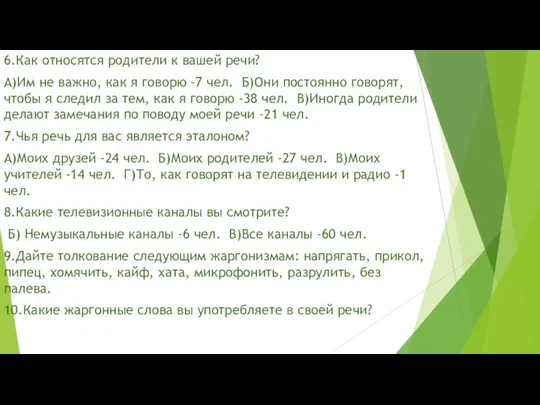 6.Как относятся родители к вашей речи?

А)Им не важно, как я говорю -7 чел. Б)Они постоянно говорят, чтобы я следил за тем, как я говорю -38 чел. В)Иногда родители делают замечания по поводу моей речи -21 чел.

7.Чья речь для вас является эталоном?

А)Моих друзей -24 чел. Б)Моих родителей -27 чел. В)Моих учителей -14 чел. Г)То, как говорят на телевидении и радио -1 чел.

8.Какие телевизионные каналы вы смотрите?

Б) Немузыкальные каналы -6 чел. В)Все каналы -60 чел.

9.Дайте толкование следующим жаргонизмам: напрягать, прикол, пипец, хомячить, кайф, хата, микрофонить, разрулить, без палева.

10.Какие жаргонные слова вы употребляете в своей речи?